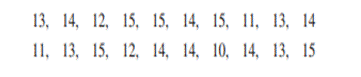 13, 14, 12, 15, 15, 14, 15, 11, 13, 14
11, 13, 15, 12, 14, 14, 10, 14, 13, 15